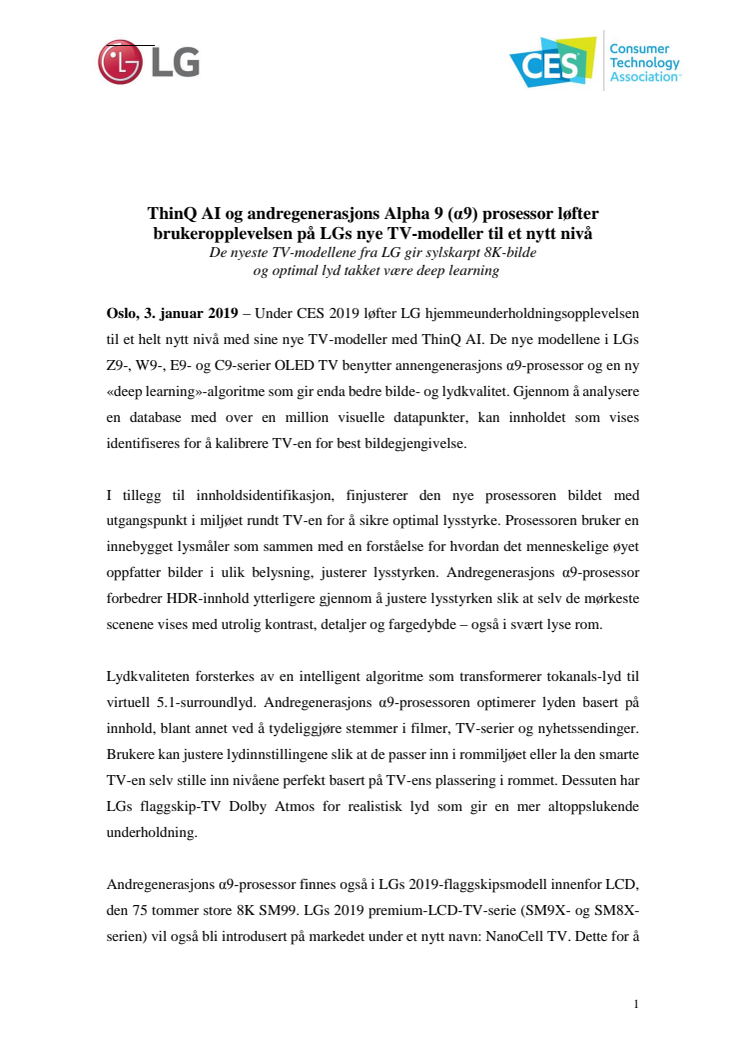 LG

CES Consumer Technology Association

ThinQ AI og andregenerasjons Alpha 9 (α9) prosessor løfter brukeropplevelsen på LGs nye TV-modeller til et nytt nivå
De nyeste TV-modellene fra LG gir sylskarpt 8K-bilde og optimal lyd takket være deep learning

Oslo, 3. januar 2019 – Under CES 2019 løfter LG hjemmeunderholdningsopplevelsen til et helt nytt nivå med sine nye TV-modeller med ThinQ AI. De nye modellene i LGs Z9-, W9-, E9- og C9-serier OLED TV benytter annengenerasjons α9-prosessor og en ny «deep learning»-algoritme som gir enda bedre bilde- og lydkvalitet. Gjennom å analysere en database med over en million visuelle datapunkter, kan innholdet som vises identifiseres for å kalibrere TV-en for best bildegjengivelse.

I tillegg til innholdsidentifikasjon, finjusterer den nye prosessoren bildet med utgangspunkt i miljøet rundt TV-en for å sikre optimal lysstyrke. Prosessoren bruker en innebygget lysmåler som sammen med en forståelse for hvordan det menneskelige øyet oppfatter bilder i ulik belysning, justerer lysstyrken. Andregenerasjons α9-prosessor forbedrer HDR-innhold ytterligere gjennom å justere lysstyrken slik at selv de mørkeste scenene vises med utrolig kontrast, detaljer og fargedybde – også i svært lyse rom.

Lydkvaliteten forsterkes av en intelligent algoritme som transformerer tokanals-lyd til virtuell 5.1-surroundlyd. Andregenerasjons α9-prosessoren optimerer lyden basert på innhold, blant annet ved å tydeliggjøre stemmer i filmer, TV-serier og nyhetssendinger. Brukere kan justere lydinnstillingene slik at de passer inn i rommiljøet eller la den smarte TV-en selv stille inn nivåene perfekt basert på TV-ens plassering i rommet. Dessuten har LGs flaggskip-TV Dolby Atmos for realistisk lyd som gir en mer altoppslukende underholdning.

Andregenerasjons α9-prosessor finnes også i LGs 2019-flaggskipsmodell innenfor LCD, den 75 tommer store 8K SM99. LGs 2019 premium-LCD-TV-serie (SM9X- og SM8X-serien) vil også bli introdusert på markedet under et nytt navn: NanoCell TV. Dette for å

1